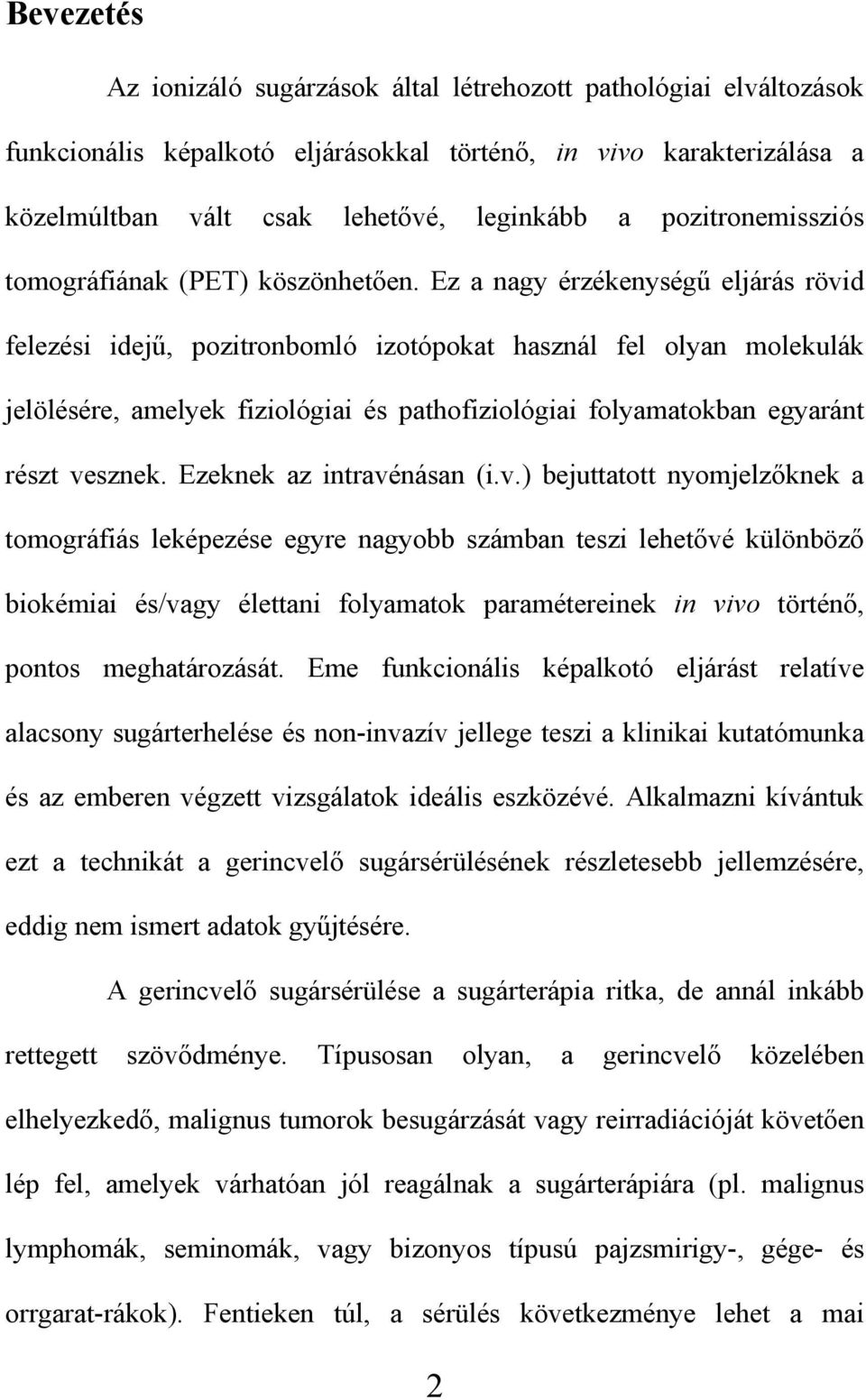 Bevezetés

Az ionizáló sugárzások által létrehozott pathológiai elváltozások funkcionális képalkotó eljárásokkal történő, in vivo karakterizálása a közelmúltban vált csak lehetővé, leginkább a pozitronemissziós tomográfiának (PET) köszönhetően. Ez a nagy érzékenységű eljárás rövid felezési idejű, pozitronbomló izotópokat használ fel olyan molekulák jelölésére, amelyek fiziológiai és pathofiziológiai folyamatokban egyaránt részt vesznek. Ezeknek az intravénásan (i.v.) bejuttatott nyomjelzőknek a tomográfiás leképezése egyre nagyobb számban teszi lehetővé különböző biokémiai és/vagy élettani folyamatok paramétereinek in vivo történő, pontos meghatározását. Eme funkcionális képalkotó eljárást relatíve alacsony sugárterhelése és non-invazív jellege teszi a klinikai kutatómunka és az emberen végzett vizsgálatok ideális eszközévé. Alkalmazni kívántuk ezt a technikát a gerincvelő sugársérülésének részletesebb jellemzésére, eddig nem ismert adatok gyűjtésére.

A gerincvelő sugársérülése a sugárterápia ritka, de annál inkább rettegett szövődménye. Típusosan olyan, a gerincvelő közelében elhelyezkedő, malignus tumorok besugárzását vagy reirradiációját követően lép fel, amelyek várhatóan jól reagálnak a sugárterápiára (pl. malignus lymphomák, seminomák, vagy bizonyos típusú pajzsmirigy-, gége- és orrgarat-rákok). Fentieken túl, a sérülés következménye lehet a mai

2